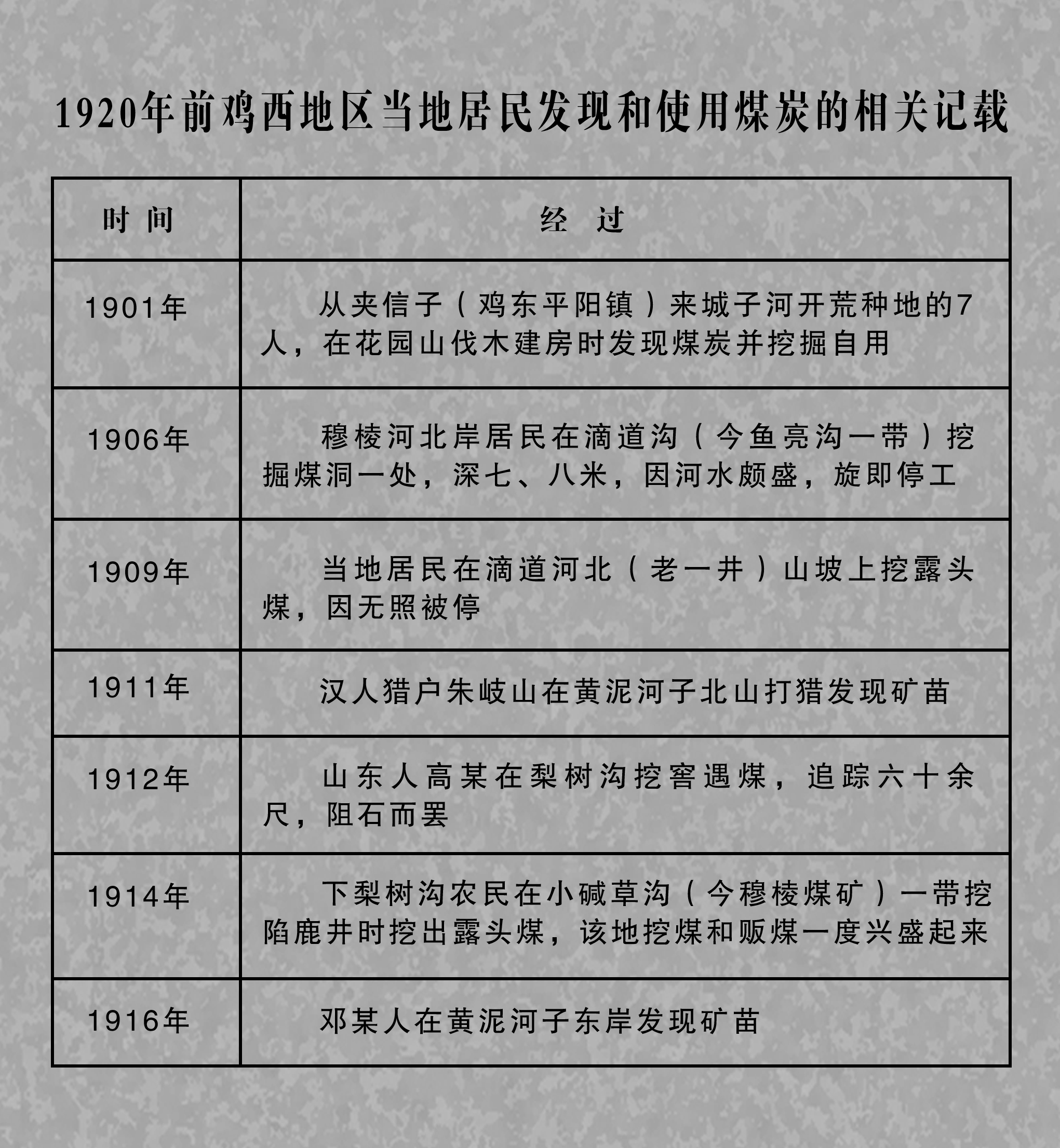 1920年前鸡西地区当地居民发现和使用煤炭的相关记载

| 时　间 | 经　过 |
|---|---|
| 1901年 | 从夹信子（鸡东平阳镇）来城子河开荒种地的7人，在花园山伐木建房时发现煤炭并挖掘自用 |
| 1906年 | 穆棱河北岸居民在滴道沟（今鱼亮沟一带）挖掘煤洞一处，深七、八米，因河水颇盛，旋即停工 |
| 1909年 | 当地居民在滴道河北（老一井）山坡上挖露头煤，因无照被停 |
| 1911年 | 汉人猎户朱岐山在黄泥河子北山打猎发现矿苗 |
| 1912年 | 山东人高某在梨树沟挖窖遇煤，追踪六十余尺，阻石而罢 |
| 1914年 | 下梨树沟农民在小碱草沟（今穆棱煤矿）一带挖陷鹿井时挖出露头煤，该地挖煤和贩煤一度兴盛起来 |
| 1916年 | 邓某人在黄泥河子东岸发现矿苗 |